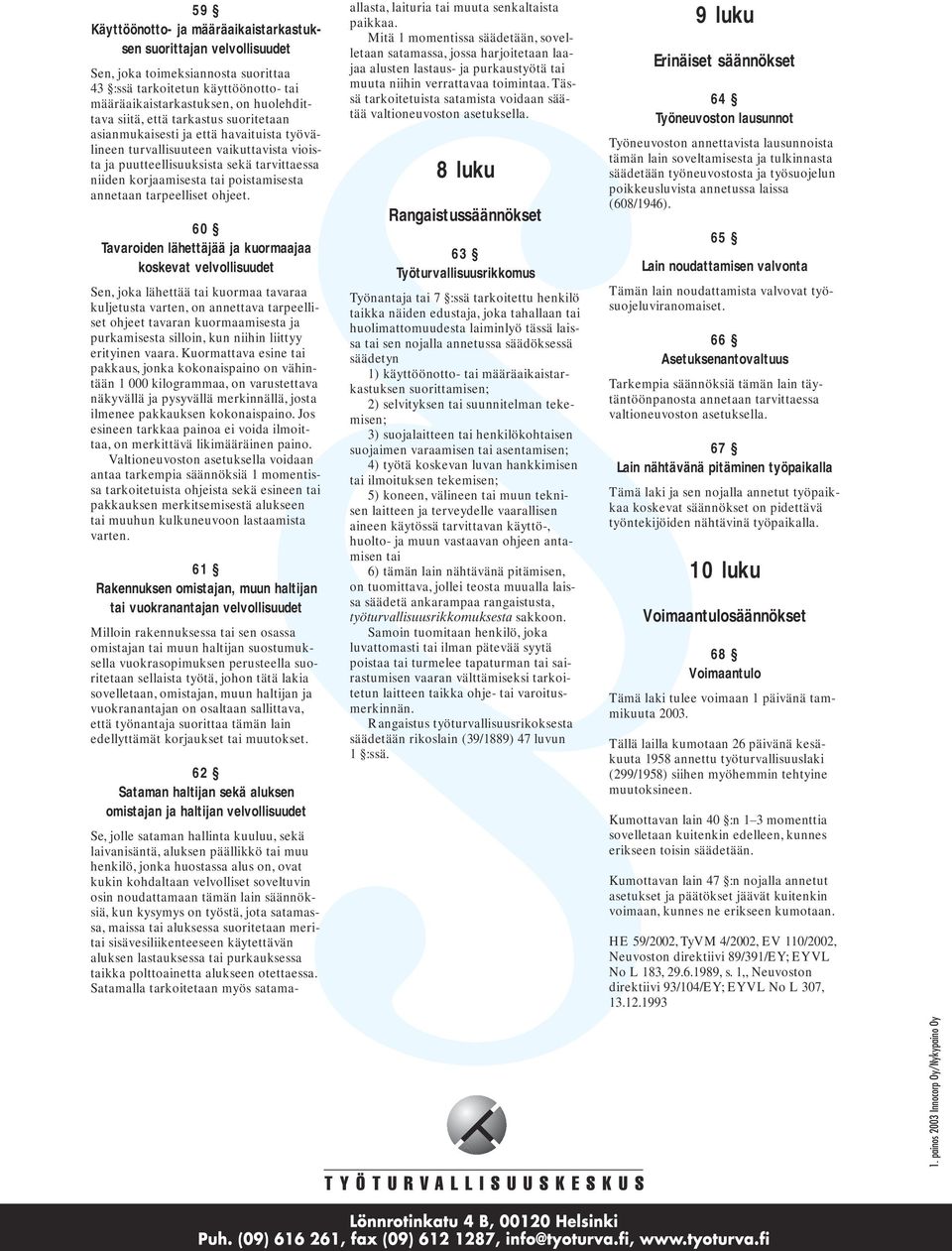 59 §
Käyttöönotto- ja määräaikaistarkastuksen suorittajan velvollisuudet

Sen, joka toimeksiannosta suorittaa 43 §:ssä tarkoitetun käyttöönotto- tai määräaikaistarkastuksen, on huolehdittava siitä, että tarkastus suoritetaan asianmukaisesti ja että havaituista työvälineen turvallisuuteen vaikuttavista vioista ja puutteellisuuksista sekä tarvittaessa niiden korjaamisesta tai poistamisesta annetaan tarpeelliset ohjeet.

60 §
Tavaroiden lähettäjää ja kuormaajaa koskevat velvollisuudet

Sen, joka lähettää tai kuormaa tavaraa kuljetusta varten, on annettava tarpeelliset ohjeet tavaran kuormaamisesta ja purkamisesta silloin, kun niihin liittyy erityinen vaara. Kuormattava esine tai pakkaus, jonka kokonaispaino on vähintään 1 000 kilogrammaa, on varustettava näkyvällä ja pysyvällä merkinnällä, josta ilmenee pakkauksen kokonaispaino. Jos esineen tarkkaa painoa ei voida ilmoittaa, on merkittävä likimääräinen paino.
Valtioneuvoston asetuksella voidaan antaa tarkempia säännöksiä 1 momentissa tarkoitetuista ohjeista sekä esineen tai pakkauksen merkitsemisestä alukseen tai muuhun kulkuneuvoon lastaamista varten.

61 §
Rakennuksen omistajan, muun haltijan tai vuokranantajan velvollisuudet

Milloin rakennuksessa tai sen osassa omistajan tai muun haltijan suostumuksella vuokrasopimuksen perusteella suoritetaan sellaista työtä, johon tätä lakia sovelletaan, omistajan, muun haltijan ja vuokranantajan on osaltaan sallittava, että työnantaja suorittaa tämän lain edellyttämät korjaukset tai muutokset.

62 §
Sataman haltijan sekä aluksen omistajan ja haltijan velvollisuudet

Se, jolle sataman hallinta kuuluu, sekä laivanisäntä, aluksen päällikkö tai muu henkilö, jonka huostassa alus on, ovat kukin kohdaltaan velvolliset soveltuvin osin noudattamaan tämän lain säännöksiä, kun kysymys on työstä, jota satamassa, maissa tai aluksessa suoritetaan meritai sisävesiliikenteeseen käytettävän aluksen lastauksessa tai purkauksessa taikka polttoainetta alukseen otettaessa. Satamalla tarkoitetaan myös satama-allasta, laituria tai muuta senkaltaista paikkaa.
Mitä 1 momentissa säädetään, sovelletaan satamassa, jossa harjoitetaan laajaa alusten lastaus- ja purkaustyötä tai muuta niihin verrattavaa toimintaa. Tässä tarkoitetuista satamista voidaan säätää valtioneuvoston asetuksella.

8 luku
Rangaistussäännökset

63 §
Työturvallisuusrikkomus

Työnantaja tai 7 §:ssä tarkoitettu henkilö taikka näiden edustaja, joka tahallaan tai huolimattomuudesta laiminlyö tässä laissa tai sen nojalla annetussa säädöksessä säädetyn
1) käyttöönotto- tai määräaikaistarkastuksen suorittamisen;
2) selvityksen tai suunnitelman tekemisen;
3) suojalaitteen tai henkilökohtaisen suojaimen varaamisen tai asentamisen;
4) työtä koskevan luvan hankkimisen tai ilmoituksen tekemisen;
5) koneen, välineen tai muun teknisen laitteen ja terveydelle vaarallisen aineen käytössä tarvittavan käyttö-, huolto- ja muun vastaavan ohjeen antamisen tai
6) tämän lain nähtävänä pitämisen, on tuomittava, jollei teosta muualla laissa säädetä ankarampaa rangaistusta, työturvallisuusrikkomuksesta sakkoon.
Samoin tuomitaan henkilö, joka luvattomasti tai ilman pätevää syytä poistaa tai turmelee tapaturman tai sairastumisen vaaran välttämiseksi tarkoitetun laitteen taikka ohje- tai varoitusmerkinnän.
Rangaistus työturvallisuusrikoksesta säädetään rikoslain (39/1889) 47 luvun 1 §:ssä.

9 luku
Erinäiset säännökset

64 §
Työneuvoston lausunnot

Työneuvoston annettavista lausunnoista tämän lain soveltamisesta ja tulkinnasta säädetään työneuvostosta ja työsuojelun poikkeusluvista annetussa laissa (608/1946).

65 §
Lain noudattamisen valvonta

Tämän lain noudattamista valvovat työsuojeluviranomaiset.

66 §
Asetuksenantovaltuus

Tarkempia säännöksiä tämän lain täytäntöönpanosta annetaan tarvittaessa valtioneuvoston asetuksella.

67 §
Lain nähtävänä pitäminen työpaikalla

Tämä laki ja sen nojalla annetut työpaikkaa koskevat säännökset on pidettävä työntekijöiden nähtävinä työpaikalla.

10 luku
Voimaantulosäännökset

68 §
Voimaantulo

Tämä laki tulee voimaan 1 päivänä tammikuuta 2003.

Tällä lailla kumotaan 26 päivänä kesäkuuta 1958 annettu työturvallisuuslaki (299/1958) siihen myöhemmin tehtyine muutoksineen.

Kumottavan lain 40 §:n 1–3 momenttia sovelletaan kuitenkin edelleen, kunnes erikseen toisin säädetään.

Kumottavan lain 47 §:n nojalla annetut asetukset ja päätökset jäävät kuitenkin voimaan, kunnes ne erikseen kumotaan.

HE 59/2002, TyVM 4/2002, EV 110/2002, Neuvoston direktiivi 89/391/EY; EYVL No L 183, 29.6.1989, s. 1,, Neuvoston direktiivi 93/104/EY; EYVL No L 307, 13.12.1993

1. painos 2003 Innocorp Oy/Nykypaino Oy

TYÖTURVALLISUUSKESKUS

Lönnrotinkatu 4 B, 00120 Helsinki
Puh. (09) 616 261, fax (09) 612 1287, info@tyoturva.fi, www.tyoturva.fi